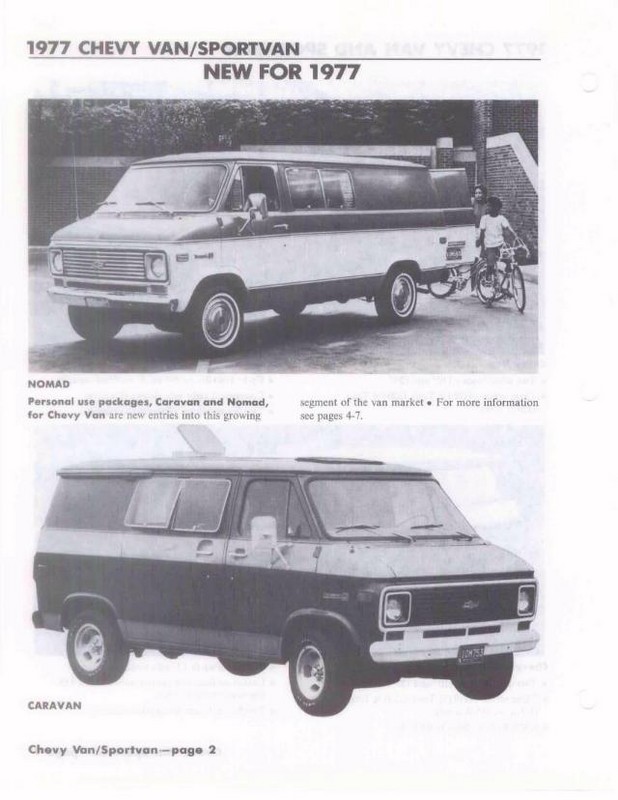 1977 CHEVY VAN/SPORTVAN
NEW FOR 1977

NOMAD

Personal use packages, Caravan and Nomad, for Chevy Van are new entries into this growing segment of the van market • For more information see pages 4-7.

CARAVAN

Chevy Van/Sportvan—page 2